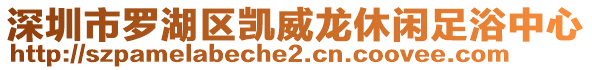 深圳市罗湖区凯威龙休闲足浴中心
http://szpamelabeche2.cn.coovee.com